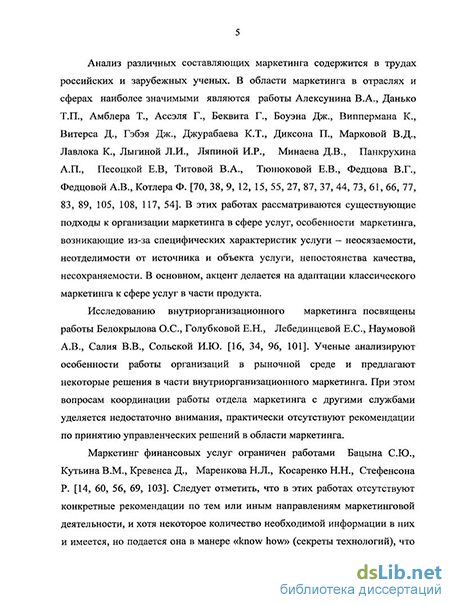 5

Анализ различных составляющих маркетинга содержится в трудах российских и зарубежных ученых. В области маркетинга в отраслях и сферах наиболее значимыми являются работы Алексунина В.А., Данько Т.П., Амблера Т., Ассэля Г., Беквита Г., Боуэна Дж., Виппермана К., Витерса Д., Гэбэя Дж., Джурабаева К.Т., Диксона П., Марковой В.Д., Лавлока К., Лыгиной Л.И., Ляпиной И.Р., Минаева Д.В., Панкрухина А.П., Песоцкой Е.В, Титовой В.А., Тюнюковой Е.В., Федцова В.Г., Федцовой А.В., Котлера Ф. [70, 38, 9, 12, 15, 55, 27, 87, 37, 44, 73, 61, 66, 77, 83, 89, 105, 108, 117, 54]. В этих работах рассматриваются существующие подходы к организации маркетинга в сфере услуг, особенности маркетинга, возникающие из-за специфических характеристик услуги – неосязаемости, неотделимости от источника и объекта услуги, непостоянства качества, несохраняемости. В основном, акцент делается на адаптации классического маркетинга к сфере услуг в части продукта.

Исследованию внутриорганизационного маркетинга посвящены работы Белокрылова О.С., Голубковой Е.Н., Лебединцевой Е.С., Наумовой А.В., Салия В.В., Сольской И.Ю. [16, 34, 96, 101]. Ученые анализируют особенности работы организаций в рыночной среде и предлагают некоторые решения в части внутриорганизационного маркетинга. При этом вопросам координации работы отдела маркетинга с другими службами уделяется недостаточно внимания, практически отсутствуют рекомендации по принятию управленческих решений в области маркетинга.

Маркетинг финансовых услуг ограничен работами Бацына С.Ю., Кутьина В.М., Кревенса Д., Маренкова Н.Л., Косаренко Н.Н., Стефенсона Р. [14, 60, 56, 69, 103]. Следует отметить, что в этих работах отсутствуют конкретные рекомендации по тем или иным направлениям маркетинговой деятельности, и хотя некоторое количество необходимой информации в них и имеется, но подается она в манере «know how» (секреты технологий), что

dsLib.net
библиотека диссертаций